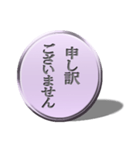 申し訳
ございません